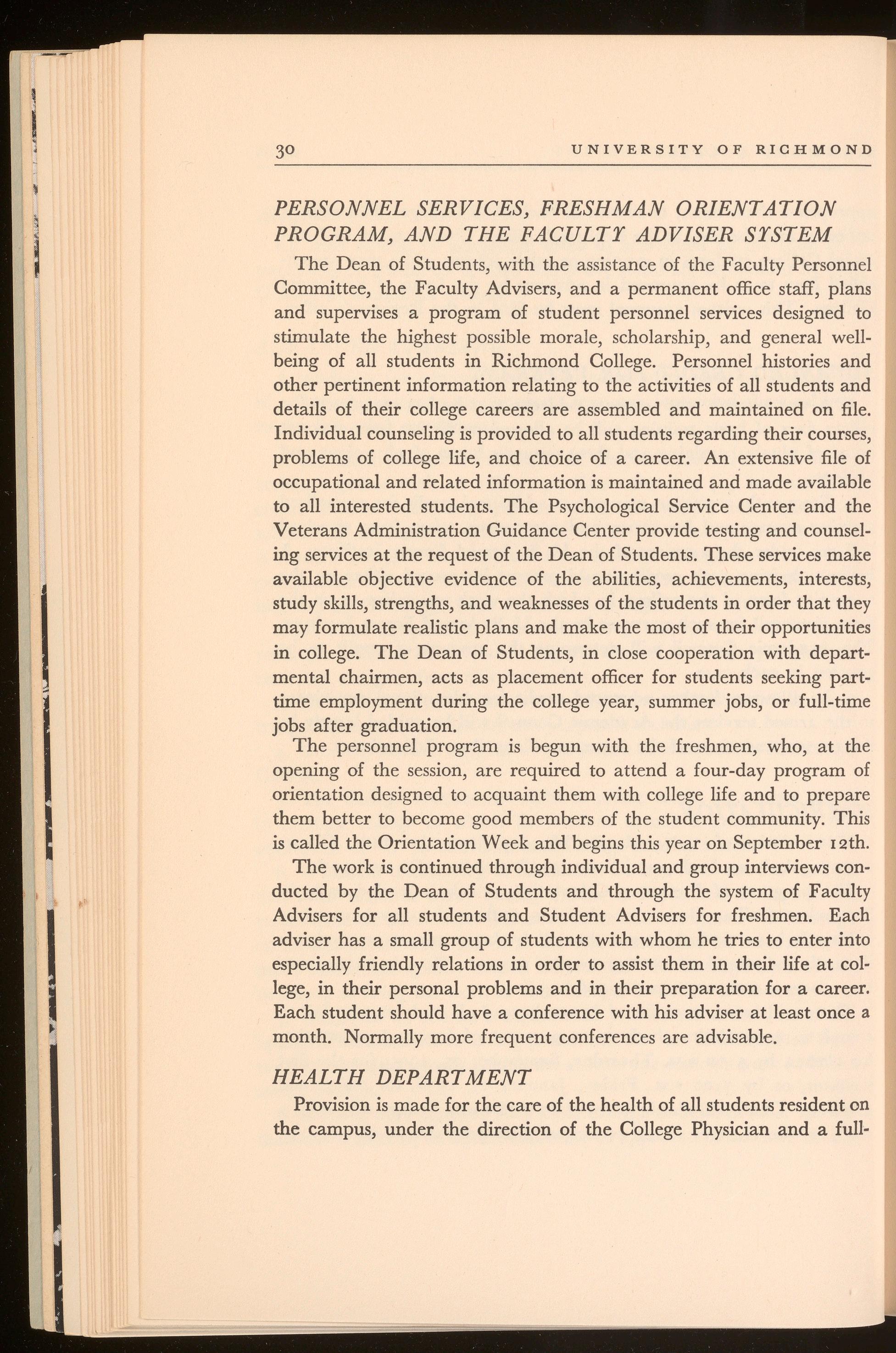 30 UNIVERSITY OF RICHMOND

PERSONNEL SERVICES, FRESHMAN ORIENTATION PROGRAM, AND THE FACULTY ADVISER SYSTEM

The Dean of Students, with the assistance of the Faculty Personnel Committee, the Faculty Advisers, and a permanent office staff, plans and supervises a program of student personnel services designed to stimulate the highest possible morale, scholarship, and general well-being of all students in Richmond College. Personnel histories and other pertinent information relating to the activities of all students and details of their college careers are assembled and maintained on file. Individual counseling is provided to all students regarding their courses, problems of college life, and choice of a career. An extensive file of occupational and related information is maintained and made available to all interested students. The Psychological Service Center and the Veterans Administration Guidance Center provide testing and counseling services at the request of the Dean of Students. These services make available objective evidence of the abilities, achievements, interests, study skills, strengths, and weaknesses of the students in order that they may formulate realistic plans and make the most of their opportunities in college. The Dean of Students, in close cooperation with departmental chairmen, acts as placement officer for students seeking part-time employment during the college year, summer jobs, or full-time jobs after graduation.

The personnel program is begun with the freshmen, who, at the opening of the session, are required to attend a four-day program of orientation designed to acquaint them with college life and to prepare them better to become good members of the student community. This is called the Orientation Week and begins this year on September 12th.

The work is continued through individual and group interviews conducted by the Dean of Students and through the system of Faculty Advisers for all students and Student Advisers for freshmen. Each adviser has a small group of students with whom he tries to enter into especially friendly relations in order to assist them in their life at college, in their personal problems and in their preparation for a career. Each student should have a conference with his adviser at least once a month. Normally more frequent conferences are advisable.

HEALTH DEPARTMENT

Provision is made for the care of the health of all students resident on the campus, under the direction of the College Physician and a full-